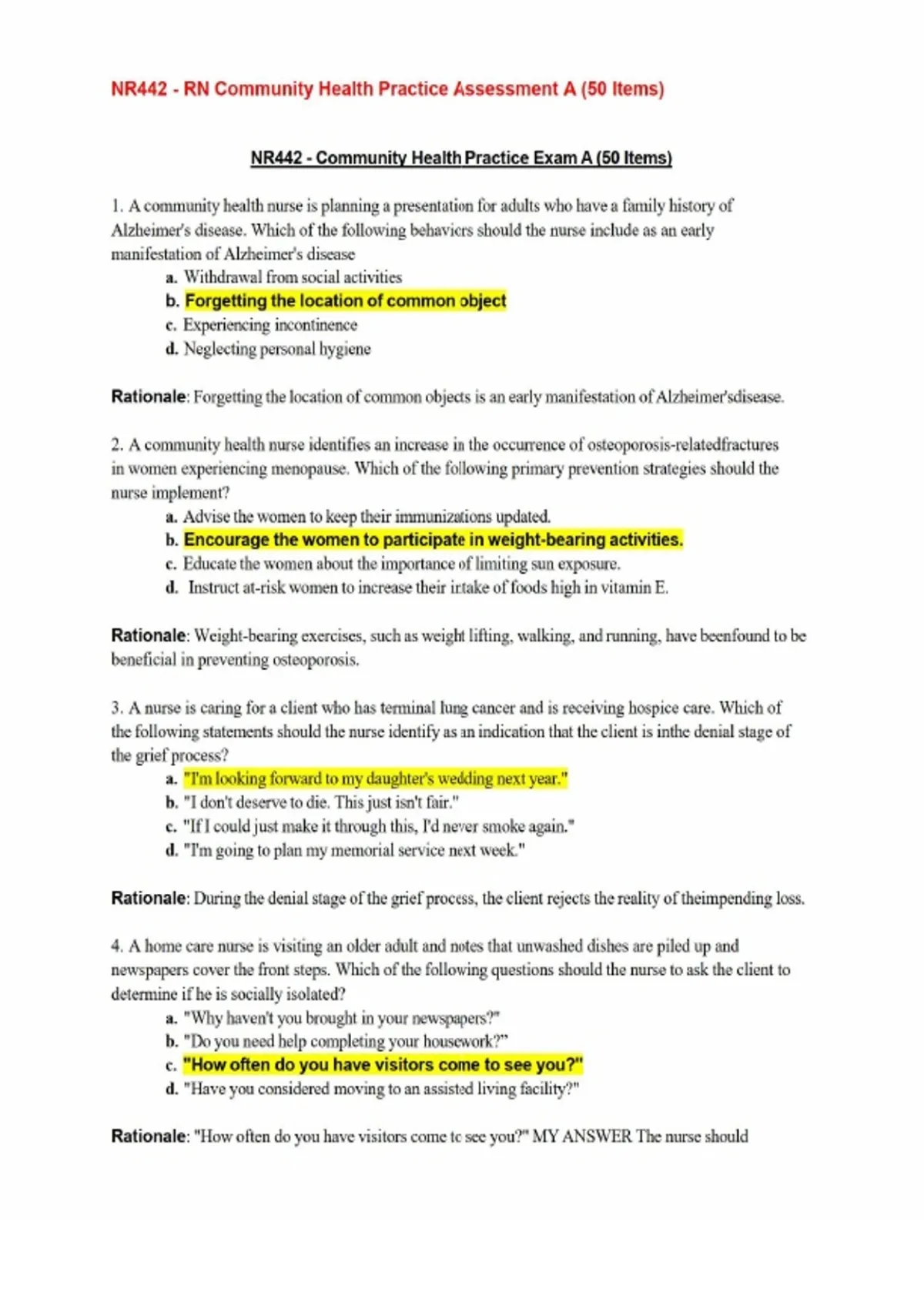 NR442 - RN Community Health Practice Assessment A (50 Items)

NR442 - Community Health Practice Exam A (50 Items)

1. A community health nurse is planning a presentation for adults who have a family history of Alzheimer's disease. Which of the following behaviors should the nurse include as an early manifestation of Alzheimer's disease

a. Withdrawal from social activities
b. Forgetting the location of common object
c. Experiencing incontinence
d. Neglecting personal hygiene

Rationale: Forgetting the location of common objects is an early manifestation of Alzheimer'sdisease.

2. A community health nurse identifies an increase in the occurrence of osteoporosis-relatedfractures in women experiencing menopause. Which of the following primary prevention strategies should the nurse implement?

a. Advise the women to keep their immunizations updated.
b. Encourage the women to participate in weight-bearing activities.
c. Educate the women about the importance of limiting sun exposure.
d. Instruct at-risk women to increase their intake of foods high in vitamin E.

Rationale: Weight-bearing exercises, such as weight lifting, walking, and running, have beenfound to be beneficial in preventing osteoporosis.

3. A nurse is caring for a client who has terminal lung cancer and is receiving hospice care. Which of the following statements should the nurse identify as an indication that the client is inthe denial stage of the grief process?

a. "I'm looking forward to my daughter's wedding next year."
b. "I don't deserve to die. This just isn't fair."
c. "If I could just make it through this, I'd never smoke again."
d. "I'm going to plan my memorial service next week."

Rationale: During the denial stage of the grief process, the client rejects the reality of theimpending loss.

4. A home care nurse is visiting an older adult and notes that unwashed dishes are piled up and newspapers cover the front steps. Which of the following questions should the nurse to ask the client to determine if he is socially isolated?

a. "Why haven't you brought in your newspapers?"
b. "Do you need help completing your housework?"
c. "How often do you have visitors come to see you?"
d. "Have you considered moving to an assisted living facility?"

Rationale: "How often do you have visitors come to see you?" MY ANSWER The nurse should